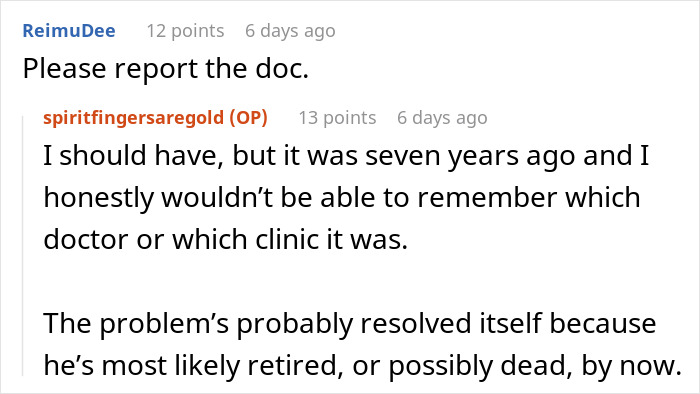 ReimuDee 12 points 6 days ago

Please report the doc.

spiritfingersaregold (OP) 13 points 6 days ago

I should have, but it was seven years ago and I honestly wouldn’t be able to remember which doctor or which clinic it was.

The problem’s probably resolved itself because he’s most likely retired, or possibly dead, by now.